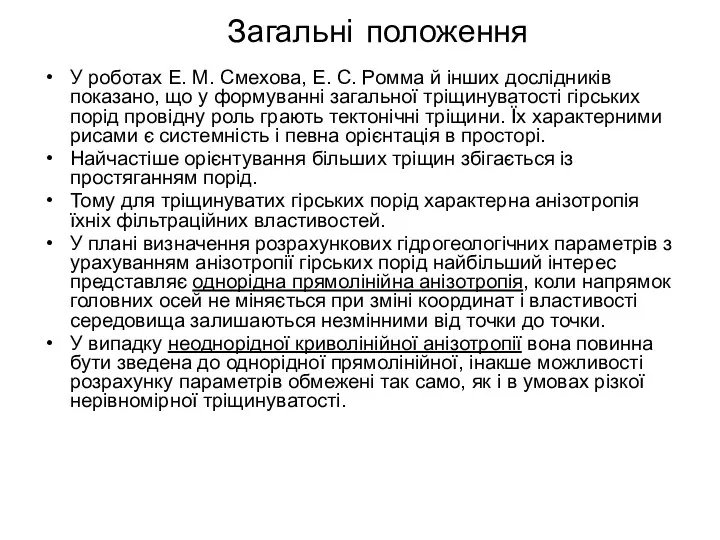 Загальні положення

• У роботах Е. М. Смехова, Е. С. Ромма й інших дослідників показано, що у формуванні загальної тріщинуватості гірських порід провідну роль грають тектонічні тріщини. Їх характерними рисами є системність і певна орієнтація в просторі.
• Найчастіше орієнтування більших тріщин збігається із простяганням порід.
• Тому для тріщинуватих гірських порід характерна анізотропія їхніх фільтраційних властивостей.
• У плані визначення розрахункових гідрогеологічних параметрів з урахуванням анізотропії гірських порід найбільший інтерес представляє однорідна прямолінійна анізотропія, коли напрямок головних осей не міняється при зміні координат і властивості середовища залишаються незмінними від точки до точки.
• У випадку неоднорідної криволінійної анізотропії вона повинна бути зведена до однорідної прямолінійної, інакше можливості розрахунку параметрів обмежені так само, як і в умовах різкої нерівномірної тріщинуватості.